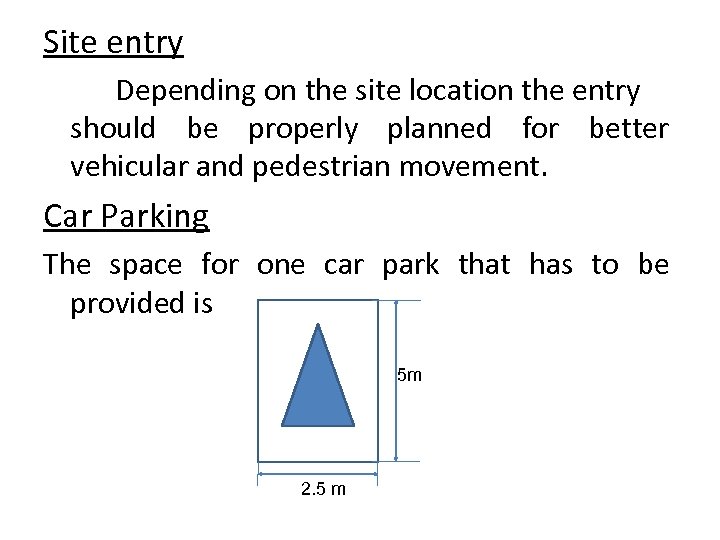 Site entry

Depending on the site location the entry should be properly planned for better vehicular and pedestrian movement.

Car Parking

The space for one car park that has to be provided is

5m

2.5 m